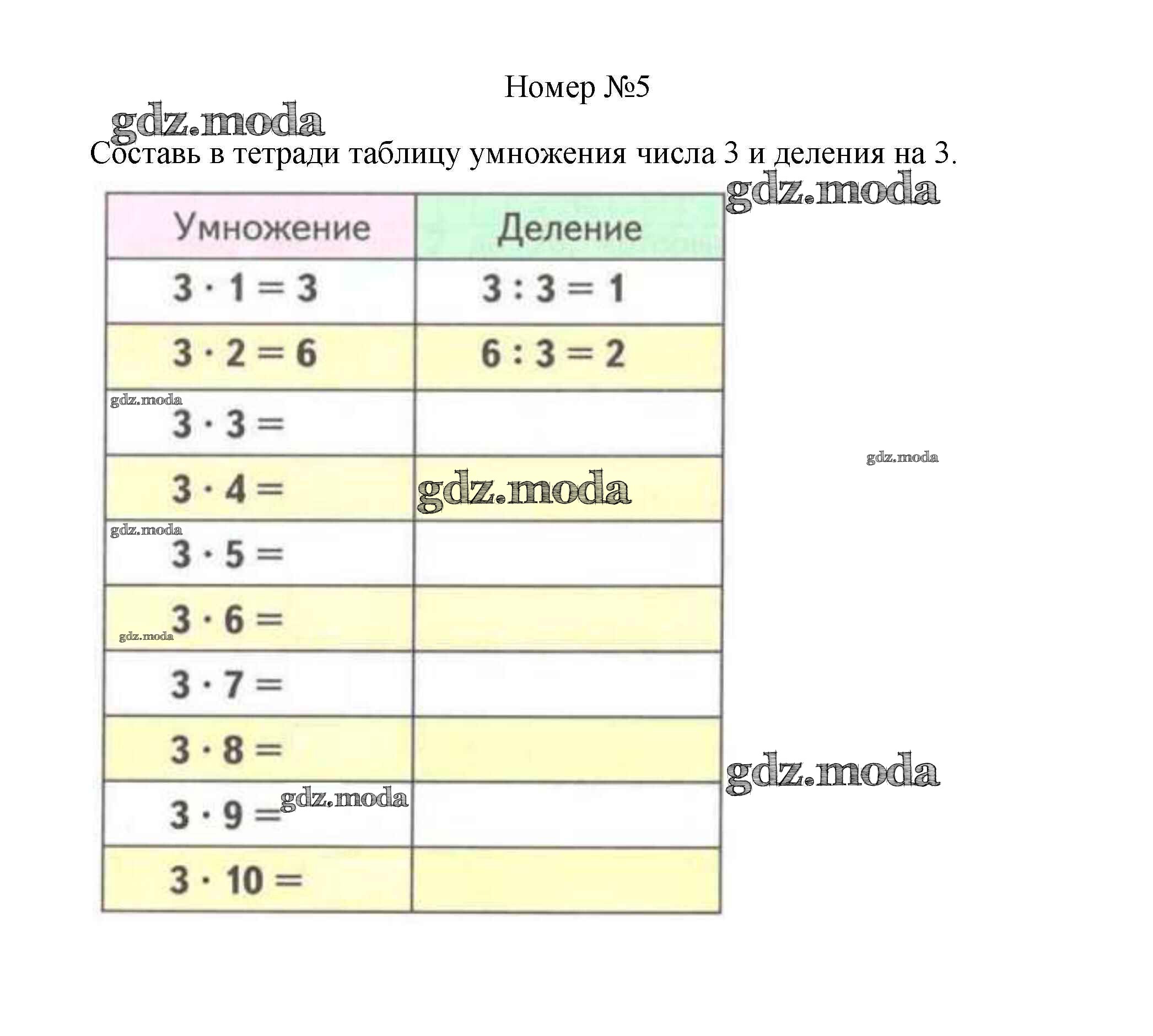 Номер №5

gdz.moda

Составь в тетради таблицу умножения числа 3 и деления на 3.

gdz.moda

| Умножение | Деление |
|---|---|
| $3 \cdot 1 = 3$ | $3 : 3 = 1$ |
| $3 \cdot 2 = 6$ | $6 : 3 = 2$ |
| $3 \cdot 3 =$ | |
| $3 \cdot 4 =$ | |
| $3 \cdot 5 =$ | |
| $3 \cdot 6 =$ | |
| $3 \cdot 7 =$ | |
| $3 \cdot 8 =$ | |
| $3 \cdot 9 =$ | |
| $3 \cdot 10 =$ | |

gdz.moda
gdz.moda
gdz.moda
gdz.moda
gdz.moda
gdz.moda
gdz.moda